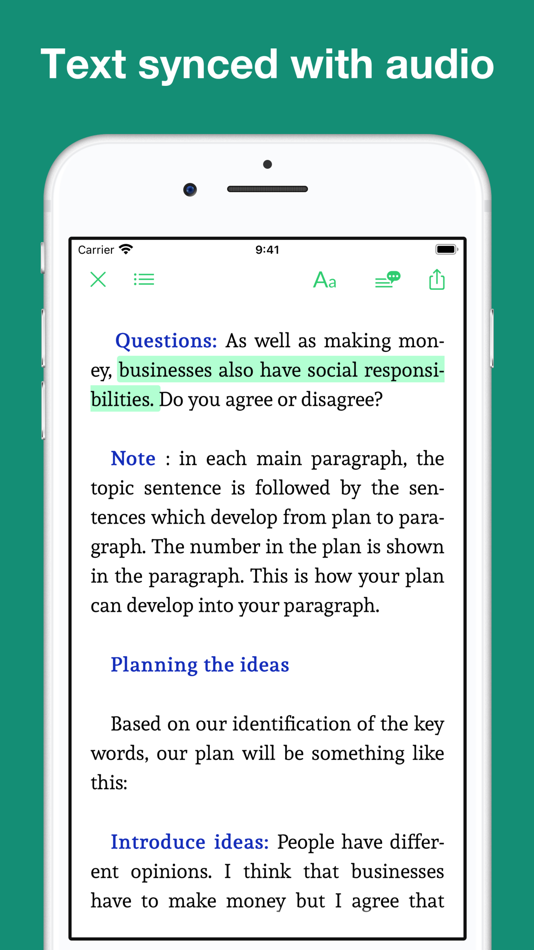 Text synced with audio

Carrier 9:41

Aa

Questions: As well as making money, businesses also have social responsibilities. Do you agree or disagree?

Note : in each main paragraph, the topic sentence is followed by the sentences which develop from plan to paragraph. The number in the plan is shown in the paragraph. This is how your plan can develop into your paragraph.

Planning the ideas

Based on our identification of the key words, our plan will be something like this:

Introduce ideas: People have different opinions. I think that businesses have to make money but I agree that